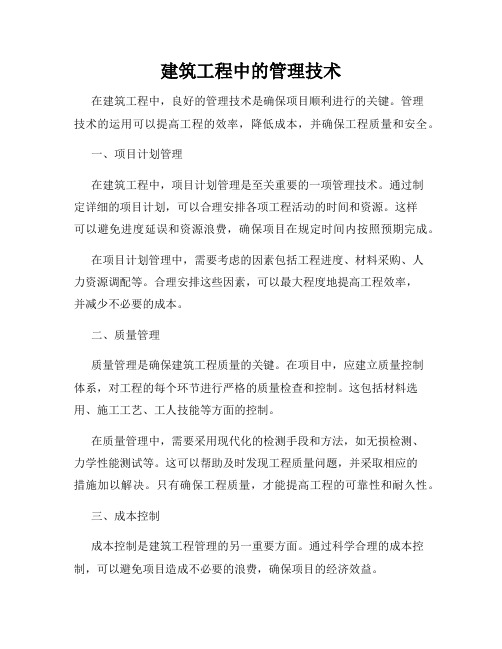 建筑工程中的管理技术

在建筑工程中，良好的管理技术是确保项目顺利进行的关键。管理技术的运用可以提高工程的效率，降低成本，并确保工程质量和安全。

一、项目计划管理

在建筑工程中，项目计划管理是至关重要的一项管理技术。通过制定详细的项目计划，可以合理安排各项工程活动的时间和资源。这样可以避免进度延误和资源浪费，确保项目在规定时间内按照预期完成。

在项目计划管理中，需要考虑的因素包括工程进度、材料采购、人力资源调配等。合理安排这些因素，可以最大程度地提高工程效率，并减少不必要的成本。

二、质量管理

质量管理是确保建筑工程质量的关键。在项目中，应建立质量控制体系，对工程的每个环节进行严格的质量检查和控制。这包括材料选用、施工工艺、工人技能等方面的控制。

在质量管理中，需要采用现代化的检测手段和方法，如无损检测、力学性能测试等。这可以帮助及时发现工程质量问题，并采取相应的措施加以解决。只有确保工程质量，才能提高工程的可靠性和耐久性。

三、成本控制

成本控制是建筑工程管理的另一重要方面。通过科学合理的成本控制，可以避免项目造成不必要的浪费，确保项目的经济效益。